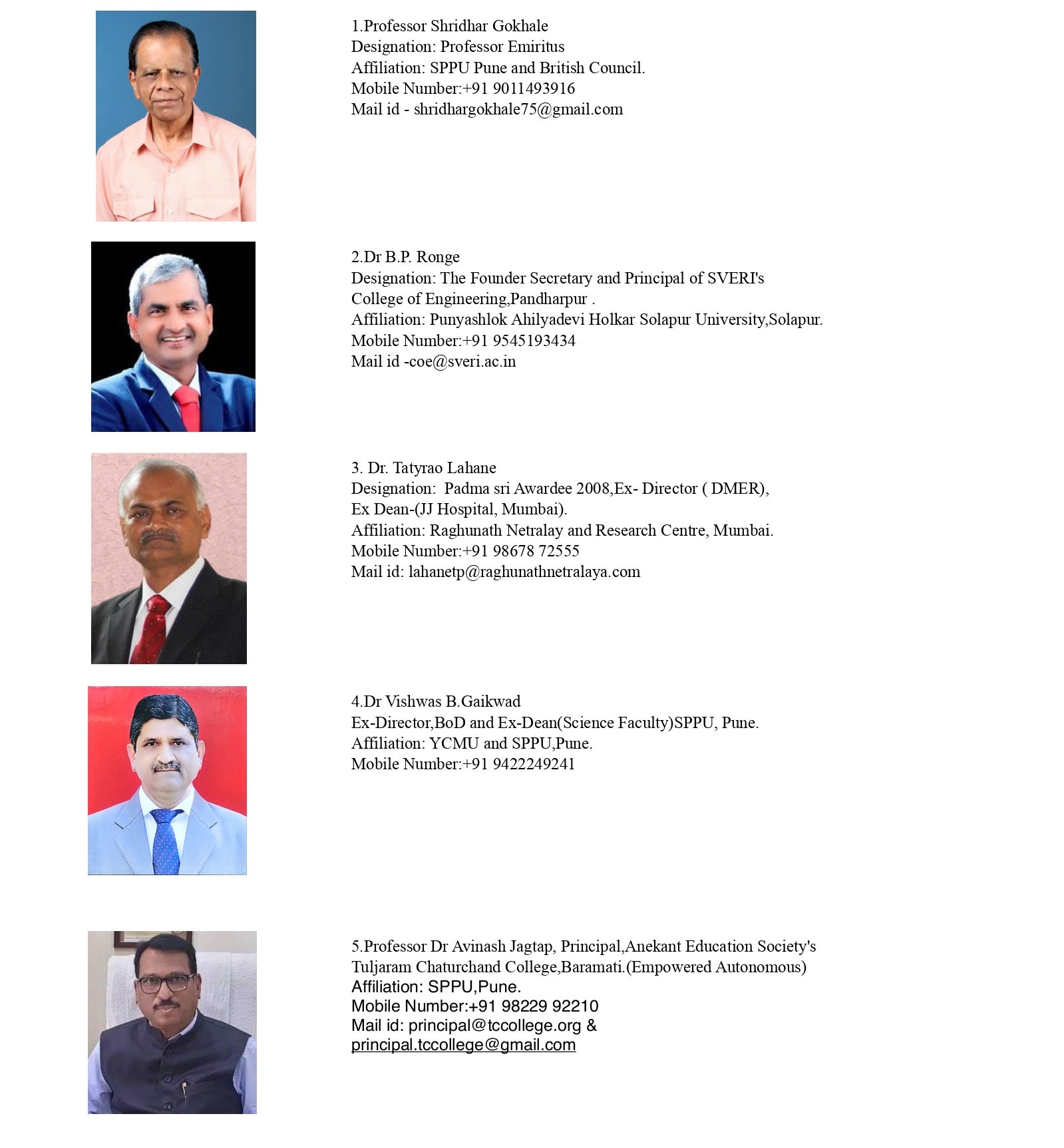 1.Professor Shridhar Gokhale
Designation: Professor Emiritus
Affiliation: SPPU Pune and British Council.
Mobile Number:+91 9011493916
Mail id - shridhargokhale75@gmail.com

2.Dr B.P. Ronge
Designation: The Founder Secretary and Principal of SVERI's College of Engineering,Pandharpur .
Affiliation: Punyashlok Ahilyadevi Holkar Solapur University,Solapur.
Mobile Number:+91 9545193434
Mail id -coe@sveri.ac.in

3. Dr. Tatyrao Lahane
Designation: Padma sri Awardee 2008,Ex- Director ( DMER),
Ex Dean-(JJ Hospital, Mumbai).
Affiliation: Raghunath Netralay and Research Centre, Mumbai.
Mobile Number:+91 98678 72555
Mail id: lahanetp@raghunathnetralaya.com

4.Dr Vishwas B.Gaikwad
Ex-Director,BoD and Ex-Dean(Science Faculty)SPPU, Pune.
Affiliation: YCMU and SPPU,Pune.
Mobile Number:+91 9422249241

5.Professor Dr Avinash Jagtap, Principal,Anekant Education Society's Tuljaram Chaturchand College,Baramati.(Empowered Autonomous)
Affiliation: SPPU,Pune.
Mobile Number:+91 98229 92210
Mail id: principal@tccollege.org &
principal.tccollege@gmail.com